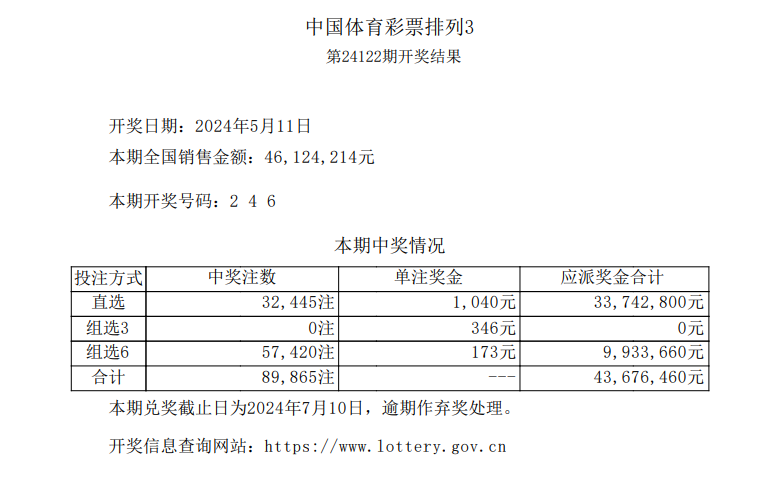 中国体育彩票排列3
第24122期开奖结果

开奖日期：2024年5月11日
本期全国销售金额：46,124,214元

本期开奖号码：2 4 6

本期中奖情况

| 投注方式 | 中奖注数 | 单注奖金 | 应派奖金合计 |
|---|---|---|---|
| 直选 | 32,445注 | 1,040元 | 33,742,800元 |
| 组选3 | 0注 | 346元 | 0元 |
| 组选6 | 57,420注 | 173元 | 9,933,660元 |
| 合计 | 89,865注 | --- | 43,676,460元 |

本期兑奖截止日为2024年7月10日，逾期作弃奖处理。

开奖信息查询网站：https://www.lottery.gov.cn